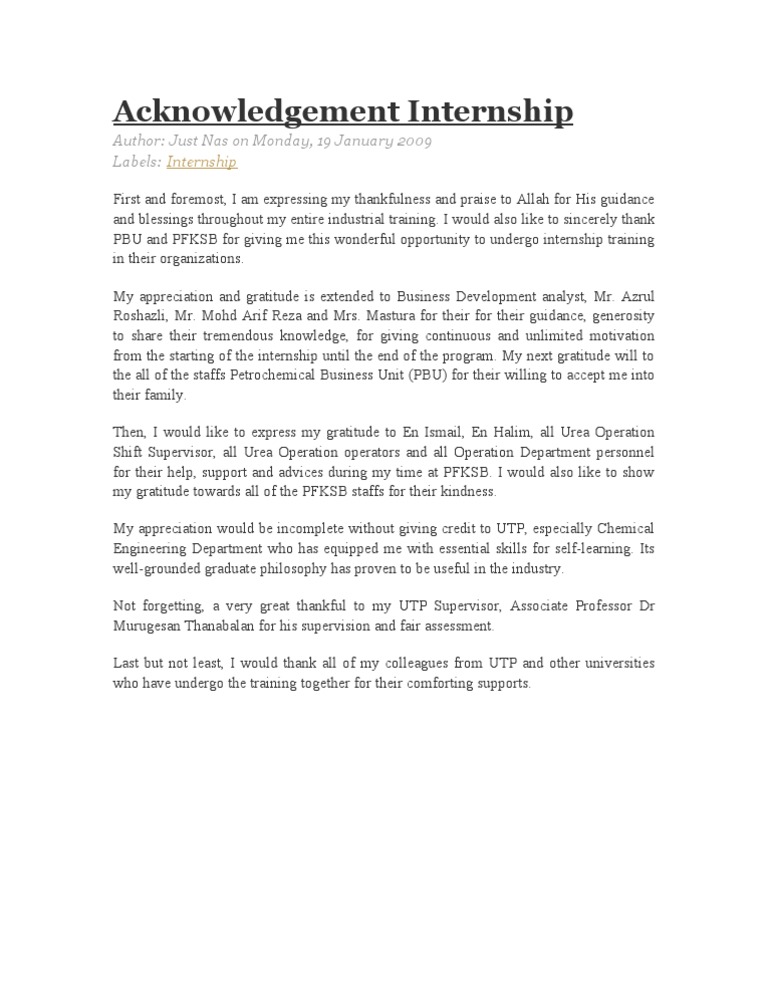 Acknowledgement Internship

Author: Just Nas on Monday, 19 January 2009
Labels: Internship

First and foremost, I am expressing my thankfulness and praise to Allah for His guidance and blessings throughout my entire industrial training. I would also like to sincerely thank PBU and PFKSB for giving me this wonderful opportunity to undergo internship training in their organizations.

My appreciation and gratitude is extended to Business Development analyst, Mr. Azrul Roshazli, Mr. Mohd Arif Reza and Mrs. Mastura for their for their guidance, generosity to share their tremendous knowledge, for giving continuous and unlimited motivation from the starting of the internship until the end of the program. My next gratitude will to the all of the staffs Petrochemical Business Unit (PBU) for their willing to accept me into their family.

Then, I would like to express my gratitude to En Ismail, En Halim, all Urea Operation Shift Supervisor, all Urea Operation operators and all Operation Department personnel for their help, support and advices during my time at PFKSB. I would also like to show my gratitude towards all of the PFKSB staffs for their kindness.

My appreciation would be incomplete without giving credit to UTP, especially Chemical Engineering Department who has equipped me with essential skills for self-learning. Its well-grounded graduate philosophy has proven to be useful in the industry.

Not forgetting, a very great thankful to my UTP Supervisor, Associate Professor Dr Murugesan Thanabalan for his supervision and fair assessment.

Last but not least, I would thank all of my colleagues from UTP and other universities who have undergo the training together for their comforting supports.